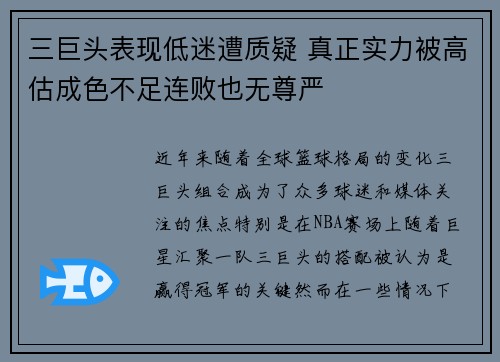 三巨头表现低迷遭质疑 真正实力被高估成色不足连败也无尊严

近年来随着全球篮球格局的变化三巨头组合成为了众多球迷和媒体关注的焦点特别是在NBA赛场上随着巨星汇聚一队三巨头的搭配被认为是赢得冠军的关键然而在一些情况下